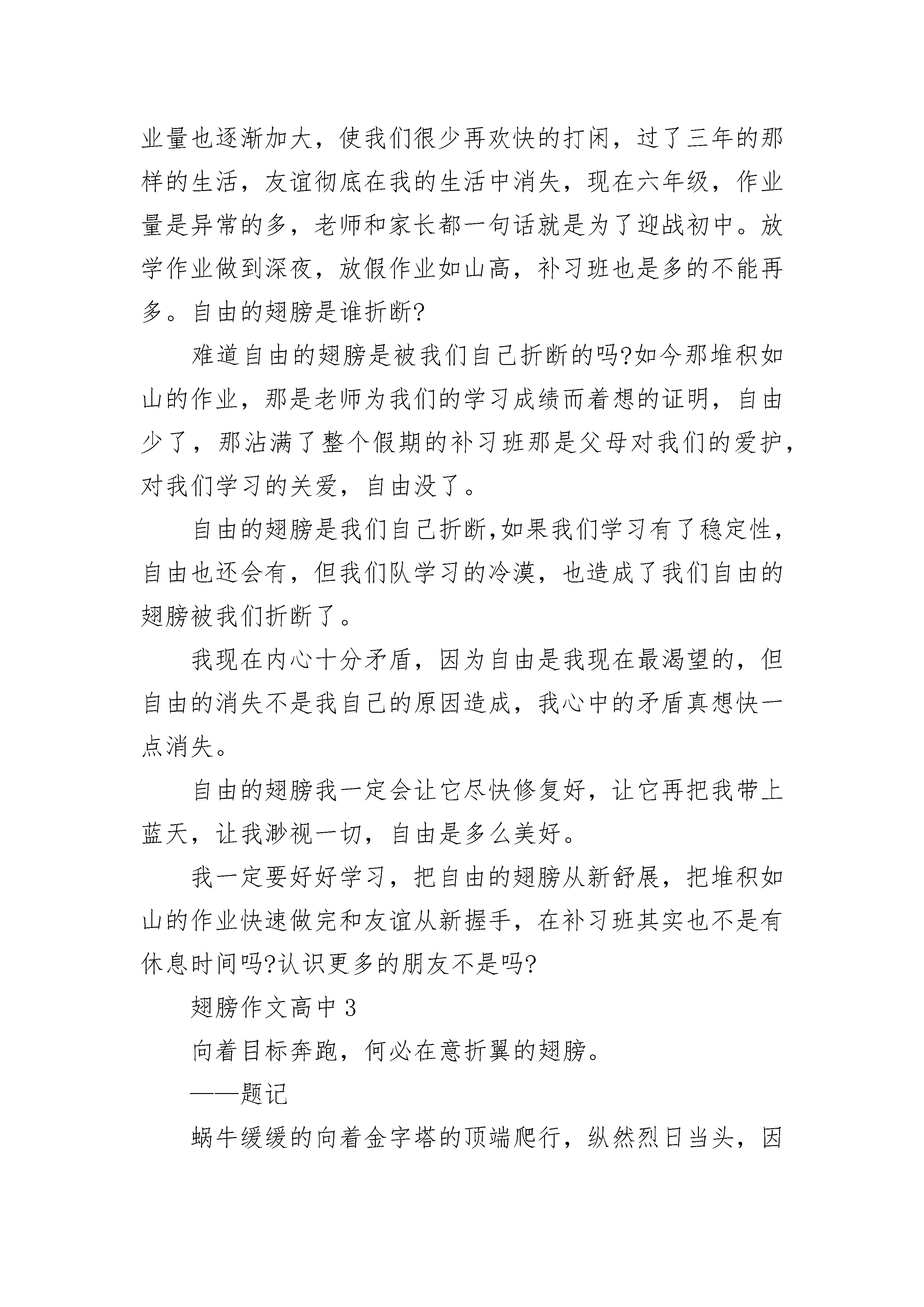 业量也逐渐加大，使我们很少再欢快的打闹，过了三年的那样的生活，友谊彻底在我的生活中消失，现在六年级，作业量是异常的多，老师和家长都一句话就是为了迎战初中。放学作业做到深夜，放假作业如山高，补习班也是多的不能再多。自由的翅膀是谁折断?

难道自由的翅膀是被我们自己折断的吗?如今那堆积如山的作业，那是老师为我们的学习成绩而着想的证明，自由少了，那沾满了整个假期的补习班那是父母对我们的爱护，对我们学习的关爱，自由没了。

自由的翅膀是我们自己折断,如果我们学习有了稳定性，自由也还会有，但我们队学习的冷漠，也造成了我们自由的翅膀被我们折断了。

我现在内心十分矛盾，因为自由是我现在最渴望的，但自由的消失不是我自己的原因造成，我心中的矛盾真想快一点消失。

自由的翅膀我一定会让它尽快修复好，让它再把我带上蓝天，让我渺视一切，自由是多么美好。

我一定要好好学习，把自由的翅膀从新舒展，把堆积如山的作业快速做完和友谊从新握手，在补习班其实也不是有休息时间吗?认识更多的朋友不是吗?

翅膀作文高中 3

向着目标奔跑，何必在意折翼的翅膀。

——题记

蜗牛缓缓的向着金字塔的顶端爬行，纵然烈日当头，因